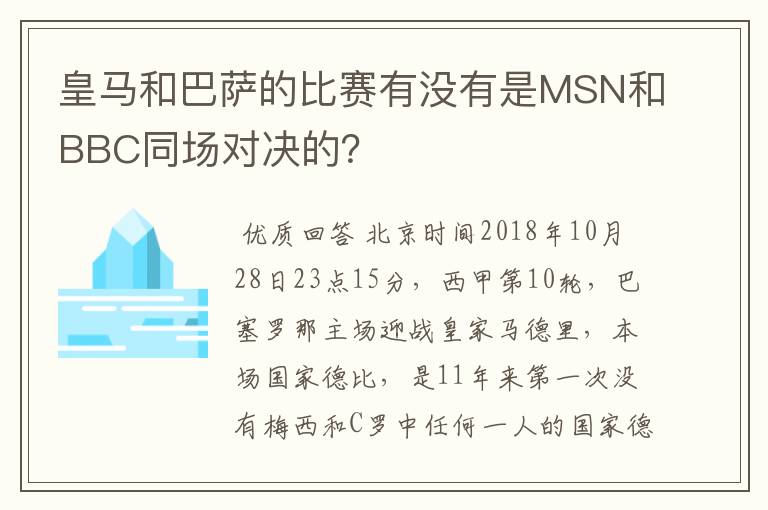 皇马和巴萨的比赛有没有是MSN和BBC同场对决的?

优质回答 北京时间2018年10月28日23点15分，西甲第10轮，巴塞罗那主场迎战皇家马德里，本场国家德比，是11年来第一次没有梅西和C罗中任何一人的国家德